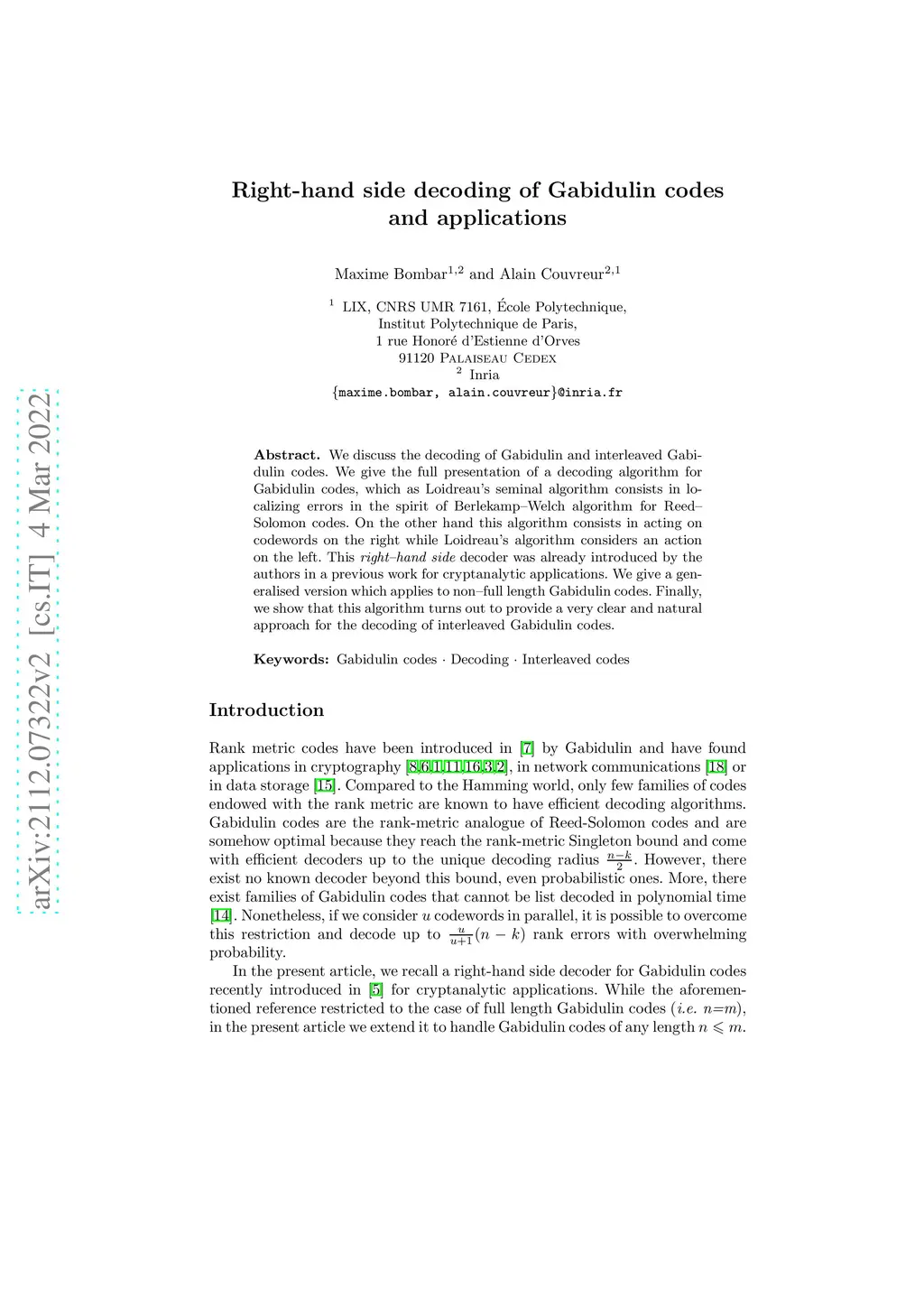 arXiv:2112.07322v2 [cs.IT] 4 Mar 2022

Right-hand side decoding of Gabidulin codes and applications

Maxime Bombar$^{1,2}$ and Alain Couvreur$^{2,1}$

$^1$ LIX, CNRS UMR 7161, École Polytechnique, Institut Polytechnique de Paris, 1 rue Honoré d'Estienne d'Orves 91120 Palaiseau Cedex
$^2$ Inria
{maxime.bombar, alain.couvreur}@inria.fr

Abstract. We discuss the decoding of Gabidulin and interleaved Gabidulin codes. We give the full presentation of a decoding algorithm for Gabidulin codes, which as Loidreau's seminal algorithm consists in localizing errors in the spirit of Berlekamp–Welch algorithm for Reed–Solomon codes. On the other hand this algorithm consists in acting on codewords on the right while Loidreau's algorithm considers an action on the left. This right–hand side decoder was already introduced by the authors in a previous work for cryptanalytic applications. We give a generalised version which applies to non–full length Gabidulin codes. Finally, we show that this algorithm turns out to provide a very clear and natural approach for the decoding of interleaved Gabidulin codes.

Keywords: Gabidulin codes · Decoding · Interleaved codes

Introduction

Rank metric codes have been introduced in [7] by Gabidulin and have found applications in cryptography [8,6,1,11,16,3,2], in network communications [18] or in data storage [15]. Compared to the Hamming world, only few families of codes endowed with the rank metric are known to have efficient decoding algorithms. Gabidulin codes are the rank-metric analogue of Reed-Solomon codes and are somehow optimal because they reach the rank-metric Singleton bound and come with efficient decoders up to the unique decoding radius $\frac{n-k}{2}$. However, there exist no known decoder beyond this bound, even probabilistic ones. More, there exist families of Gabidulin codes that cannot be list decoded in polynomial time [14]. Nonetheless, if we consider $u$ codewords in parallel, it is possible to overcome this restriction and decode up to $\frac{u}{u+1}(n-k)$ rank errors with overwhelming probability.

In the present article, we recall a right-hand side decoder for Gabidulin codes recently introduced in [5] for cryptanalytic applications. While the aforementioned reference restricted to the case of full length Gabidulin codes (i.e. $n=m$), in the present article we extend it to handle Gabidulin codes of any length $n \leqslant m$.